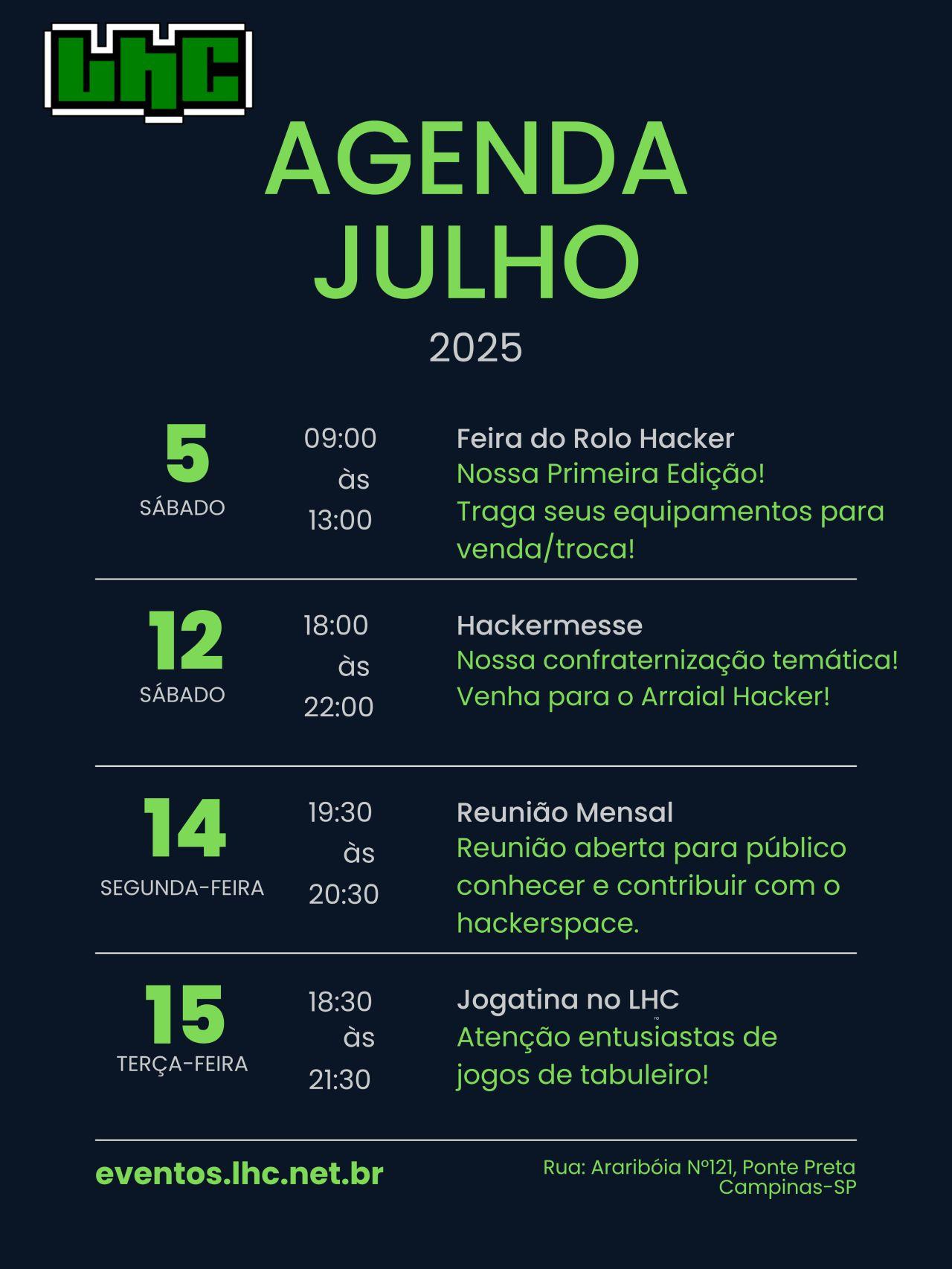 LHC

AGENDA JULHO

2025

5
SÁBADO

09:00 às 13:00

Feira do Rolo Hacker
Nossa Primeira Edição!
Traga seus equipamentos para venda/troca!

12
SÁBADO

18:00 às 22:00

Hackermesse
Nossa confraternização temática!
Venha para o Arraial Hacker!

14
SEGUNDA-FEIRA

19:30 às 20:30

Reunião Mensal
Reunião aberta para público conhecer e contribuir com o hackerspace.

15
TERÇA-FEIRA

18:30 às 21:30

Jogatina no LHC
Atenção entusiastas de jogos de tabuleiro!

eventos.lhc.net.br

Rua: Araribóia Nº121, Ponte Preta
Campinas-SP